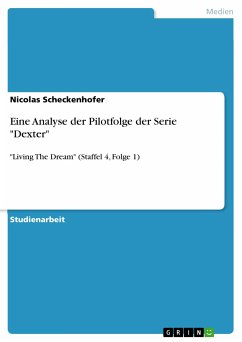 Medien

Nicolas Scheckenhofer

Eine Analyse der Pilotfolge der Serie "Dexter"

"Living The Dream" (Staffel 4, Folge 1)

Studienarbeit

GRIN